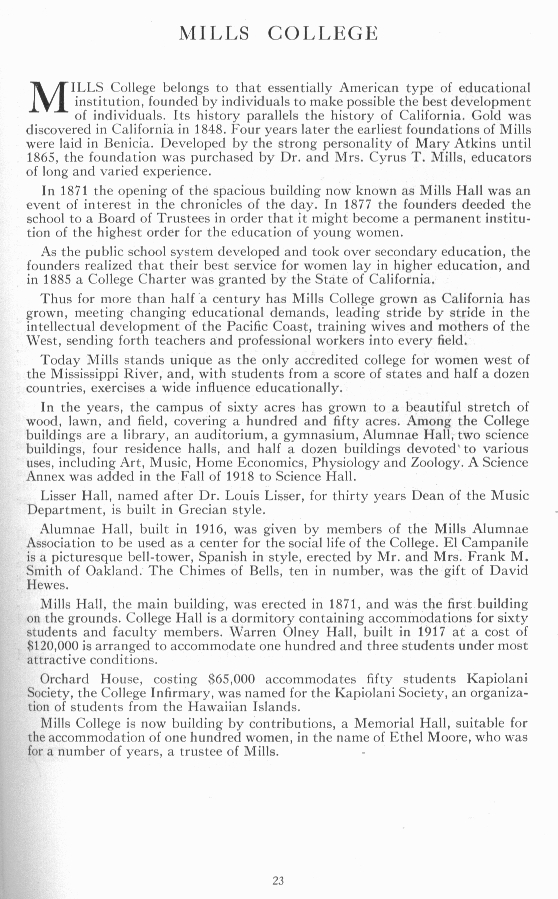 MILLS COLLEGE

MILLS College belongs to that essentially American type of educational institution, founded by individuals to make possible the best development of individuals. Its history parallels the history of California. Gold was discovered in California in 1848. Four years later the earliest foundations of Mills were laid in Benicia. Developed by the strong personality of Mary Atkins until 1865, the foundation was purchased by Dr. and Mrs. Cyrus T. Mills, educators of long and varied experience.

In 1871 the opening of the spacious building now known as Mills Hall was an event of interest in the chronicles of the day. In 1877 the founders deeded the school to a Board of Trustees in order that it might become a permanent institution of the highest order for the education of young women.

As the public school system developed and took over secondary education, the founders realized that their best service for women lay in higher education, and in 1885 a College Charter was granted by the State of California.

Thus for more than half a century has Mills College grown as California has grown, meeting changing educational demands, leading stride by stride in the intellectual development of the Pacific Coast, training wives and mothers of the West, sending forth teachers and professional workers into every field.

Today Mills stands unique as the only accredited college for women west of the Mississippi River, and, with students from a score of states and half a dozen countries, exercises a wide influence educationally.

In the years, the campus of sixty acres has grown to a beautiful stretch of wood, lawn, and field, covering a hundred and fifty acres. Among the College buildings are a library, an auditorium, a gymnasium, Alumnae Hall, two science buildings, four residence halls, and half a dozen buildings devoted to various uses, including Art, Music, Home Economics, Physiology and Zoology. A Science Annex was added in the Fall of 1918 to Science Hall.

Lisser Hall, named after Dr. Louis Lisser, for thirty years Dean of the Music Department, is built in Grecian style.

Alumnae Hall, built in 1916, was given by members of the Mills Alumnae Association to be used as a center for the social life of the College. El Campanile is a picturesque bell-tower, Spanish in style, erected by Mr. and Mrs. Frank M. Smith of Oakland. The Chimes of Bells, ten in number, was the gift of David Hewes.

Mills Hall, the main building, was erected in 1871, and was the first building on the grounds. College Hall is a dormitory containing accommodations for sixty students and faculty members. Warren Olney Hall, built in 1917 at a cost of $120,000 is arranged to accommodate one hundred and three students under most attractive conditions.

Orchard House, costing $65,000 accommodates fifty students Kapiolani Society, the College Infirmary, was named for the Kapiolani Society, an organization of students from the Hawaiian Islands.

Mills College is now building by contributions, a Memorial Hall, suitable for the accommodation of one hundred women, in the name of Ethel Moore, who was for a number of years, a trustee of Mills.

23